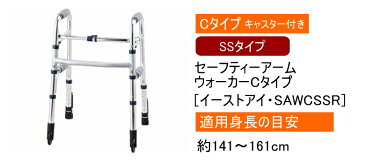 Cタイプ キャスター付き

SSタイプ

セーフティーアーム
ウォーカーCタイプ
[イーストアイ・SAWCSSR]

適用身長の目安

約141～161cm